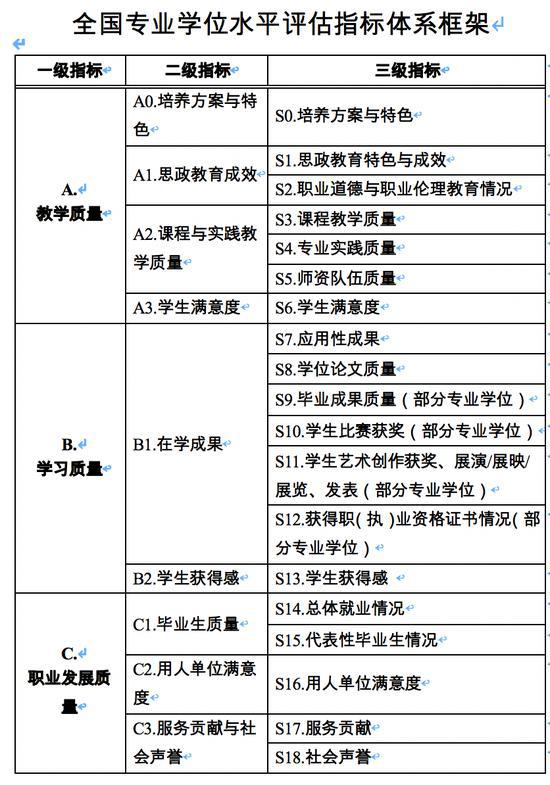 全国专业学位水平评估指标体系框架

| 一级指标 | 二级指标 | 三级指标 |
|---|---|---|
| A. 教学质量 | A0.培养方案与特色 | S0.培养方案与特色 |
| | A1.思政教育成效 | S1.思政教育特色与成效 |
| | | S2.职业道德与职业伦理教育情况 |
| | A2.课程与实践教学质量 | S3.课程教学质量 |
| | | S4.专业实践质量 |
| | | S5.师资队伍质量 |
| | A3.学生满意度 | S6.学生满意度 |
| B. 学习质量 | B1.在学成果 | S7.应用性成果 |
| | | S8.学位论文质量 |
| | | S9.毕业成果质量（部分专业学位） |
| | | S10.学生比赛获奖（部分专业学位） |
| | | S11.学生艺术创作获奖、展演/展映/展览、发表（部分专业学位） |
| | | S12.获得职（执）业资格证书情况（部分专业学位） |
| | B2.学生获得感 | S13.学生获得感 |
| C. 职业发展质量 | C1.毕业生质量 | S14.总体就业情况 |
| | | S15.代表性毕业生情况 |
| | C2.用人单位满意度 | S16.用人单位满意度 |
| | C3.服务贡献与社会声誉 | S17.服务贡献 |
| | | S18.社会声誉 |